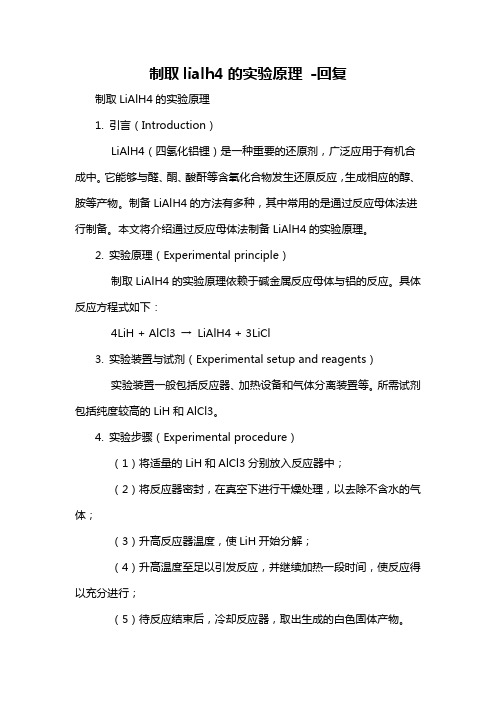 制取 lialh4 的实验原理 -回复

制取 LiAlH4 的实验原理

1. 引言（Introduction）

LiAlH4（四氢化铝锂）是一种重要的还原剂，广泛应用于有机合成中。它能够与醛、酮、酸酐等含氧化合物发生还原反应，生成相应的醇、胺等产物。制备 LiAlH4 的方法有多种，其中常用的是通过反应母体法进行制备。本文将介绍通过反应母体法制备 LiAlH4 的实验原理。

2. 实验原理（Experimental principle）

制取 LiAlH4 的实验原理依赖于碱金属反应母体与铝的反应。具体反应方程式如下：

4LiH + AlCl3 → LiAlH4 + 3LiCl

3. 实验装置与试剂（Experimental setup and reagents）

实验装置一般包括反应器、加热设备和气体分离装置等。所需试剂包括纯度较高的 LiH 和 AlCl3。

4. 实验步骤（Experimental procedure）

（1）将适量的 LiH 和 AlCl3 分别放入反应器中；

（2）将反应器密封，在真空下进行干燥处理，以去除不含水的气体；

（3）升高反应器温度，使 LiH 开始分解；

（4）升高温度至足以引发反应，并继续加热一段时间，使反应得以充分进行；

（5）待反应结束后，冷却反应器，取出生成的白色固体产物。